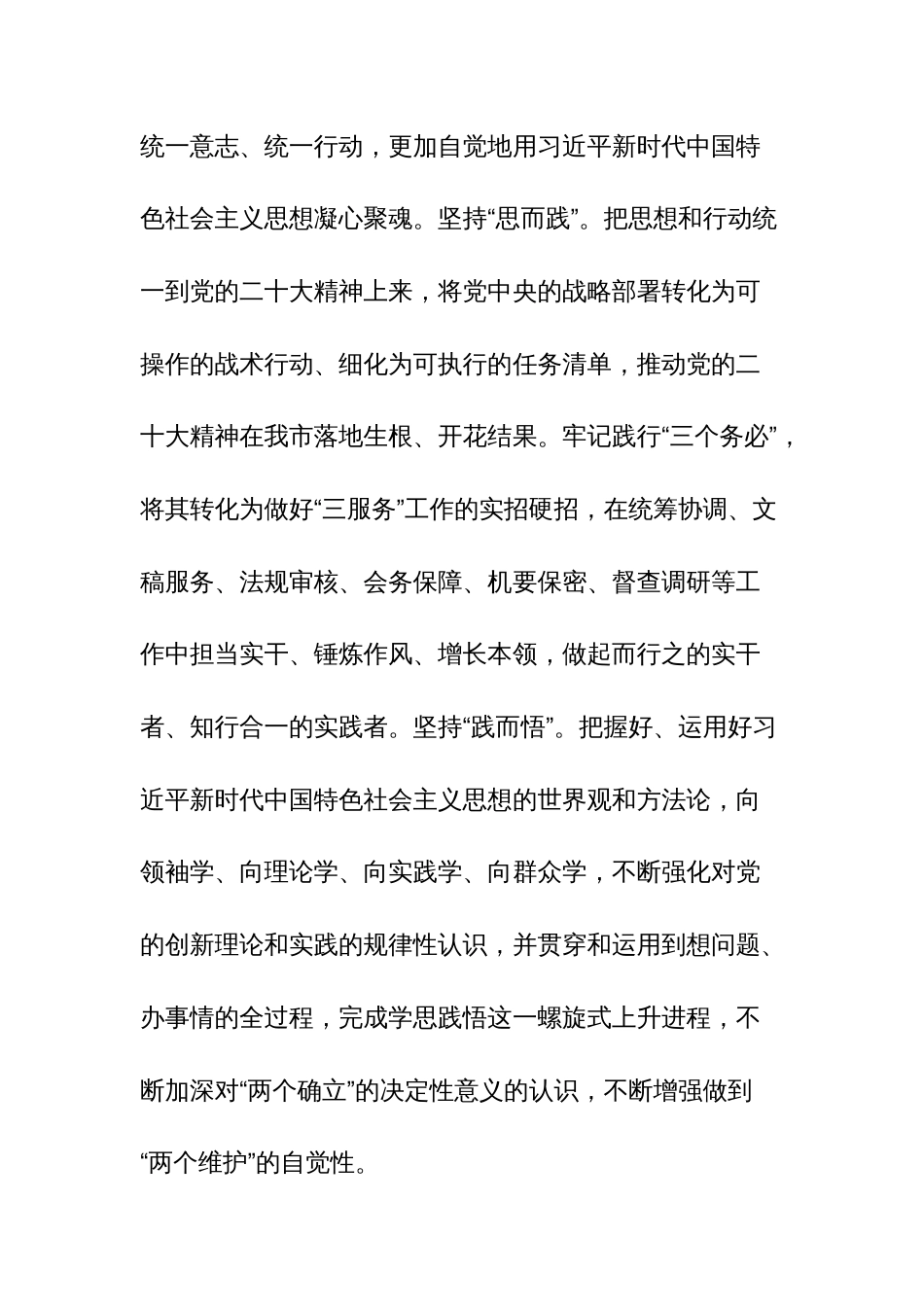 统一意志、统一行动，更加自觉地用习近平新时代中国特色社会主义思想凝心聚魂。坚持“思而践”。把思想和行动统一到党的二十大精神上来，将党中央的战略部署转化为可操作的战术行动、细化为可执行的任务清单，推动党的二十大精神在我市落地生根、开花结果。牢记践行“三个务必”，将其转化为做好“三服务”工作的实招硬招，在统筹协调、文稿服务、法规审核、会务保障、机要保密、督查调研等工作中担当实干、锤炼作风、增长本领，做起而行之的实干者、知行合一的实践者。坚持“践而悟”。把握好、运用好习近平新时代中国特色社会主义思想的世界观和方法论，向领袖学、向理论学、向实践学、向群众学，不断强化对党的创新理论和实践的规律性认识，并贯穿和运用到想问题、办事情的全过程，完成学思践悟这一螺旋式上升进程，不断加深对“两个确立”的决定性意义的认识，不断增强做到“两个维护”的自觉性。